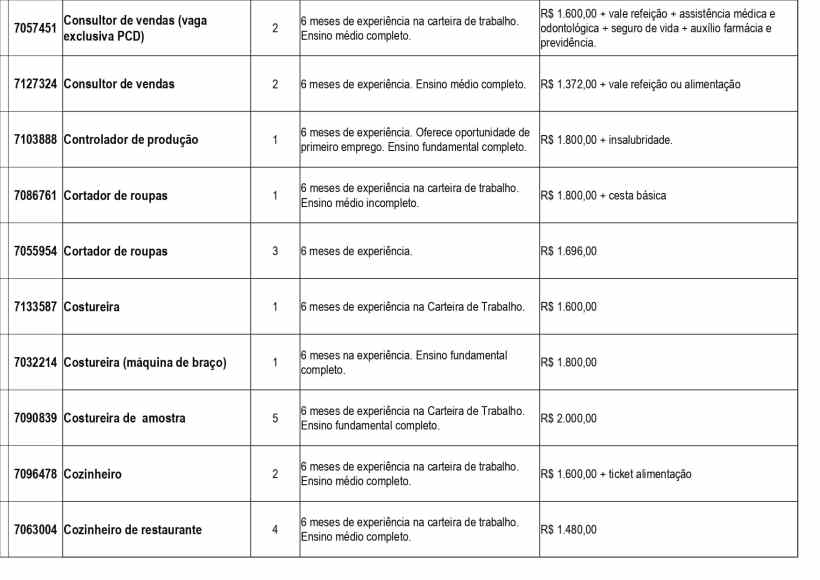 | 7057451 | Consultor de vendas (vaga exclusiva PCD) | 2 | 6 meses de experiência na carteira de trabalho. Ensino médio completo. | R$ 1.600,00 + vale refeição + assistência médica e odontológica + seguro de vida + auxílio farmácia e previdência. |
|---|---|---|---|---|
| 7127324 | Consultor de vendas | 2 | 6 meses de experiência. Ensino médio completo. | R$ 1.372,00 + vale refeição ou alimentação |
| 7103888 | Controlador de produção | 1 | 6 meses de experiência. Oferece oportunidade de primeiro emprego. Ensino fundamental completo. | R$ 1.800,00 + insalubridade. |
| 7086761 | Cortador de roupas | 1 | 6 meses de experiência na carteira de trabalho. Ensino médio incompleto. | R$ 1.800,00 + cesta básica |
| 7055954 | Cortador de roupas | 3 | 6 meses de experiência. | R$ 1.696,00 |
| 7133587 | Costureira | 1 | 6 meses de experiência na Carteira de Trabalho. | R$ 1.600,00 |
| 7032214 | Costureira (máquina de braço) | 1 | 6 meses na experiência. Ensino fundamental completo. | R$ 1.800,00 |
| 7090839 | Costureira de amostra | 5 | 6 meses de experiência na Carteira de Trabalho. Ensino fundamental completo. | R$ 2.000,00 |
| 7096478 | Cozinheiro | 2 | 6 meses de experiência na carteira de trabalho. Ensino médio completo. | R$ 1.600,00 + ticket alimentação |
| 7063004 | Cozinheiro de restaurante | 4 | 6 meses de experiência na carteira de trabalho. Ensino médio completo. | R$ 1.480,00 |